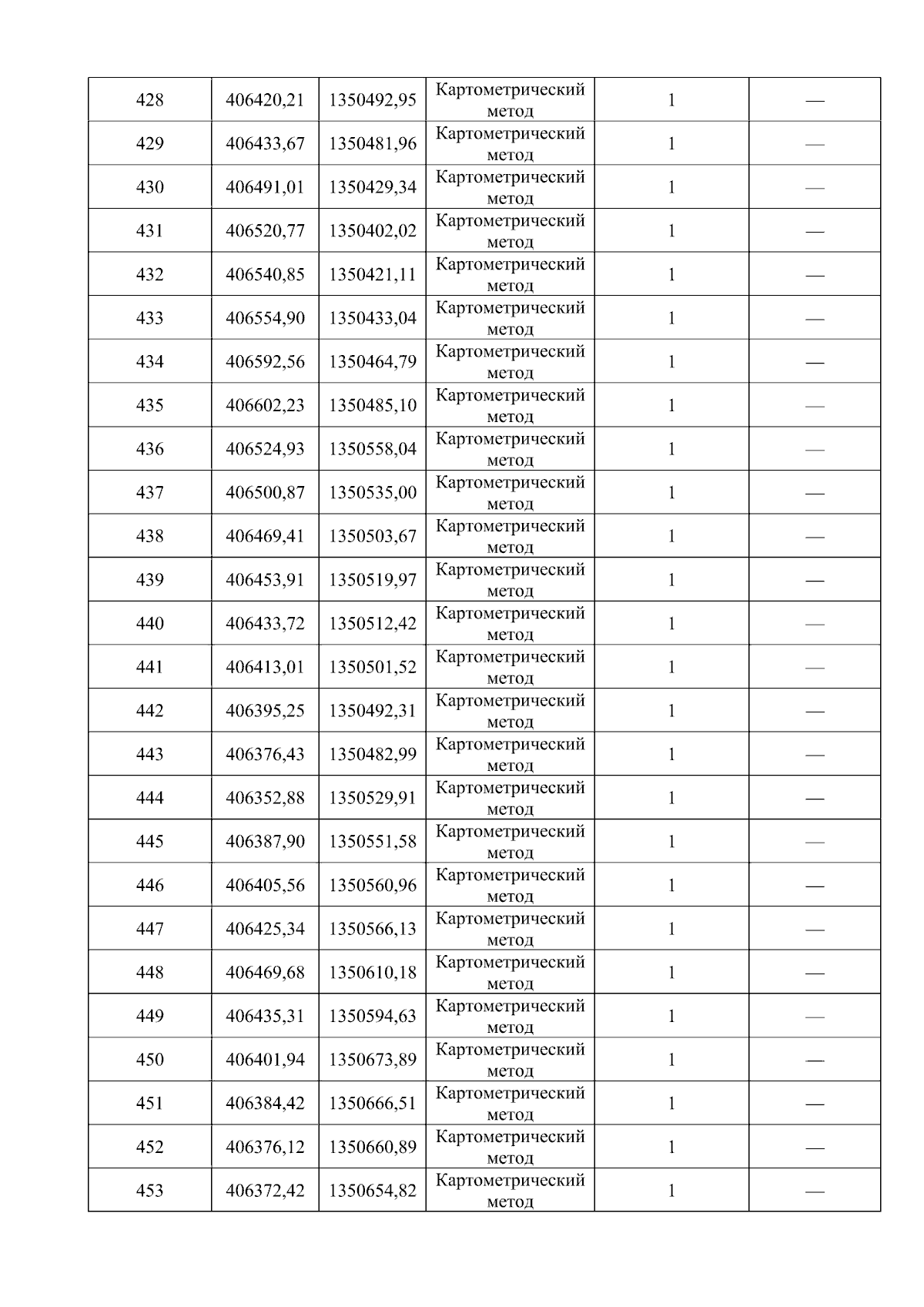 | 428 | 406420,21 | 1350492,95 | Картометрический метод | 1 | — |
|---|---|---|---|---|---|
| 429 | 406433,67 | 1350481,96 | Картометрический метод | 1 | — |
| 430 | 406491,01 | 1350429,34 | Картометрический метод | 1 | — |
| 431 | 406520,77 | 1350402,02 | Картометрический метод | 1 | — |
| 432 | 406540,85 | 1350421,11 | Картометрический метод | 1 | — |
| 433 | 406554,90 | 1350433,04 | Картометрический метод | 1 | — |
| 434 | 406592,56 | 1350464,79 | Картометрический метод | 1 | — |
| 435 | 406602,23 | 1350485,10 | Картометрический метод | 1 | — |
| 436 | 406524,93 | 1350558,04 | Картометрический метод | 1 | — |
| 437 | 406500,87 | 1350535,00 | Картометрический метод | 1 | — |
| 438 | 406469,41 | 1350503,67 | Картометрический метод | 1 | — |
| 439 | 406453,91 | 1350519,97 | Картометрический метод | 1 | — |
| 440 | 406433,72 | 1350512,42 | Картометрический метод | 1 | — |
| 441 | 406413,01 | 1350501,52 | Картометрический метод | 1 | — |
| 442 | 406395,25 | 1350492,31 | Картометрический метод | 1 | — |
| 443 | 406376,43 | 1350482,99 | Картометрический метод | 1 | — |
| 444 | 406352,88 | 1350529,91 | Картометрический метод | 1 | — |
| 445 | 406387,90 | 1350551,58 | Картометрический метод | 1 | — |
| 446 | 406405,56 | 1350560,96 | Картометрический метод | 1 | — |
| 447 | 406425,34 | 1350566,13 | Картометрический метод | 1 | — |
| 448 | 406469,68 | 1350610,18 | Картометрический метод | 1 | — |
| 449 | 406435,31 | 1350594,63 | Картометрический метод | 1 | — |
| 450 | 406401,94 | 1350673,89 | Картометрический метод | 1 | — |
| 451 | 406384,42 | 1350666,51 | Картометрический метод | 1 | — |
| 452 | 406376,12 | 1350660,89 | Картометрический метод | 1 | — |
| 453 | 406372,42 | 1350654,82 | Картометрический метод | 1 | — |